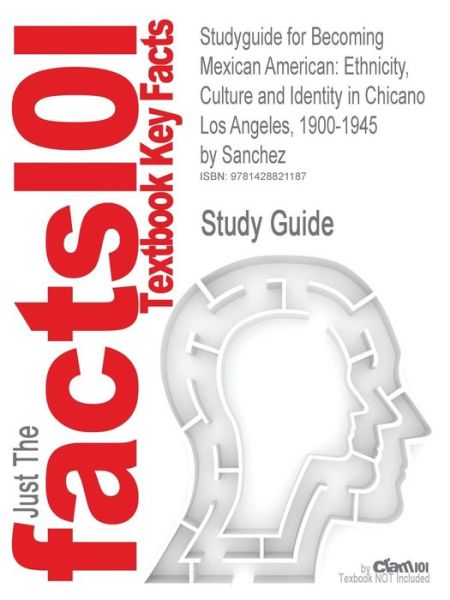 Just The facts101 Textbook Key Facts

Studyguide for Becoming Mexican American: Ethnicity, Culture and Identity in Chicano Los Angeles, 1900-1945 by Sanchez

ISBN: 9781428821187

Study Guide

by Cram101
Textbook NOT Included